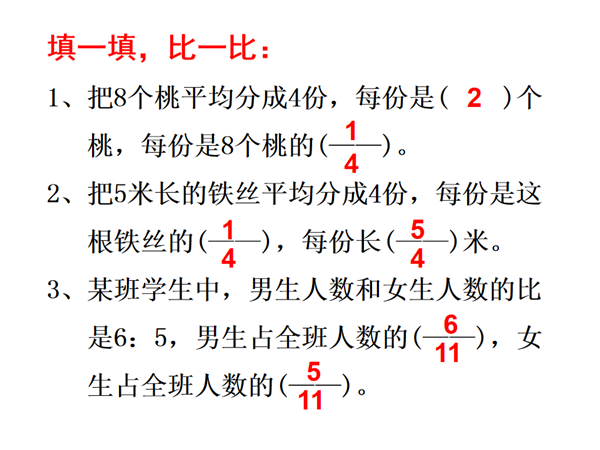 填一填，比一比：

1、把8个桃平均分成4份，每份是（ 2 ）个桃，每份是8个桃的（$\frac{1}{4}$）。

2、把5米长的铁丝平均分成4份，每份是这根铁丝的（$\frac{1}{4}$），每份长（$\frac{5}{4}$）米。

3、某班学生中，男生人数和女生人数的比是6：5，男生占全班人数的（$\frac{6}{11}$），女生占全班人数的（$\frac{5}{11}$）。